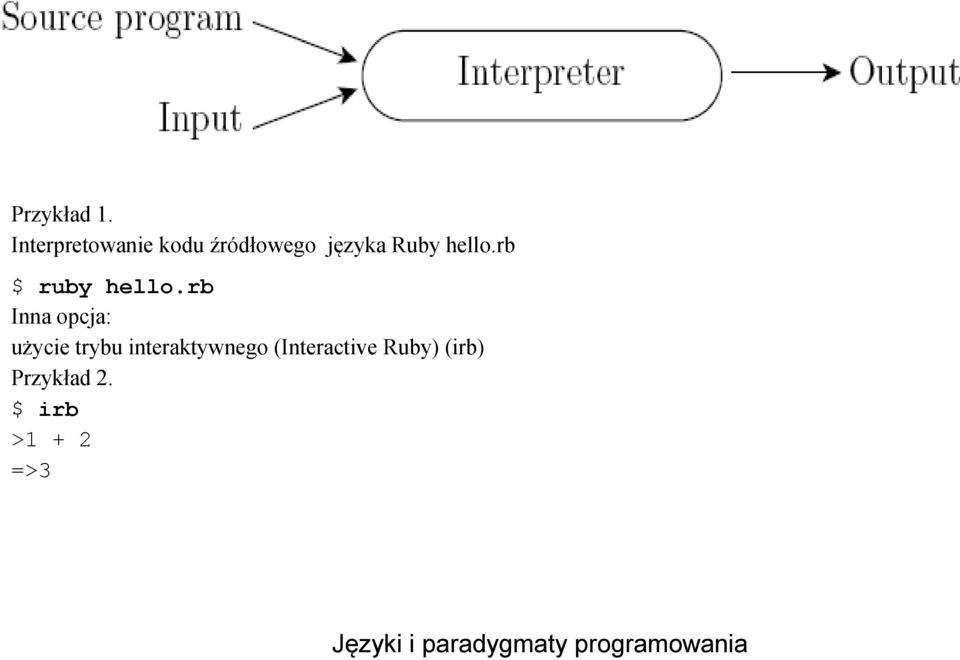 Source program

Input

Interpreter

Output

Przykład 1.
Interpretowanie kodu źródłowego języka Ruby hello.rb

$ ruby hello.rb

Inna opcja:
użycie trybu interaktywnego (Interactive Ruby) (irb)
Przykład 2.

$ irb
>1 + 2
=>3

Języki i paradygmaty programowania